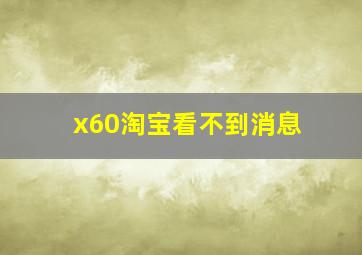 x60淘宝看不到消息